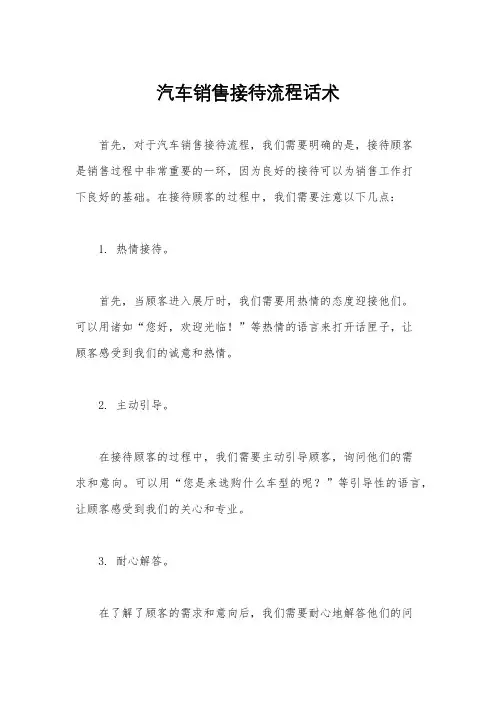 汽车销售接待流程话术

首先，对于汽车销售接待流程，我们需要明确的是，接待顾客是销售过程中非常重要的一环，因为良好的接待可以为销售工作打下良好的基础。在接待顾客的过程中，我们需要注意以下几点：

1. 热情接待。

首先，当顾客进入展厅时，我们需要用热情的态度迎接他们。可以用诸如“您好，欢迎光临！”等热情的语言来打开话匣子，让顾客感受到我们的诚意和热情。

2. 主动引导。

在接待顾客的过程中，我们需要主动引导顾客，询问他们的需求和意向。可以用“您是来选购什么车型的呢？”等引导性的语言，让顾客感受到我们的关心和专业。

3. 耐心解答。

在了解了顾客的需求和意向后，我们需要耐心地解答他们的问